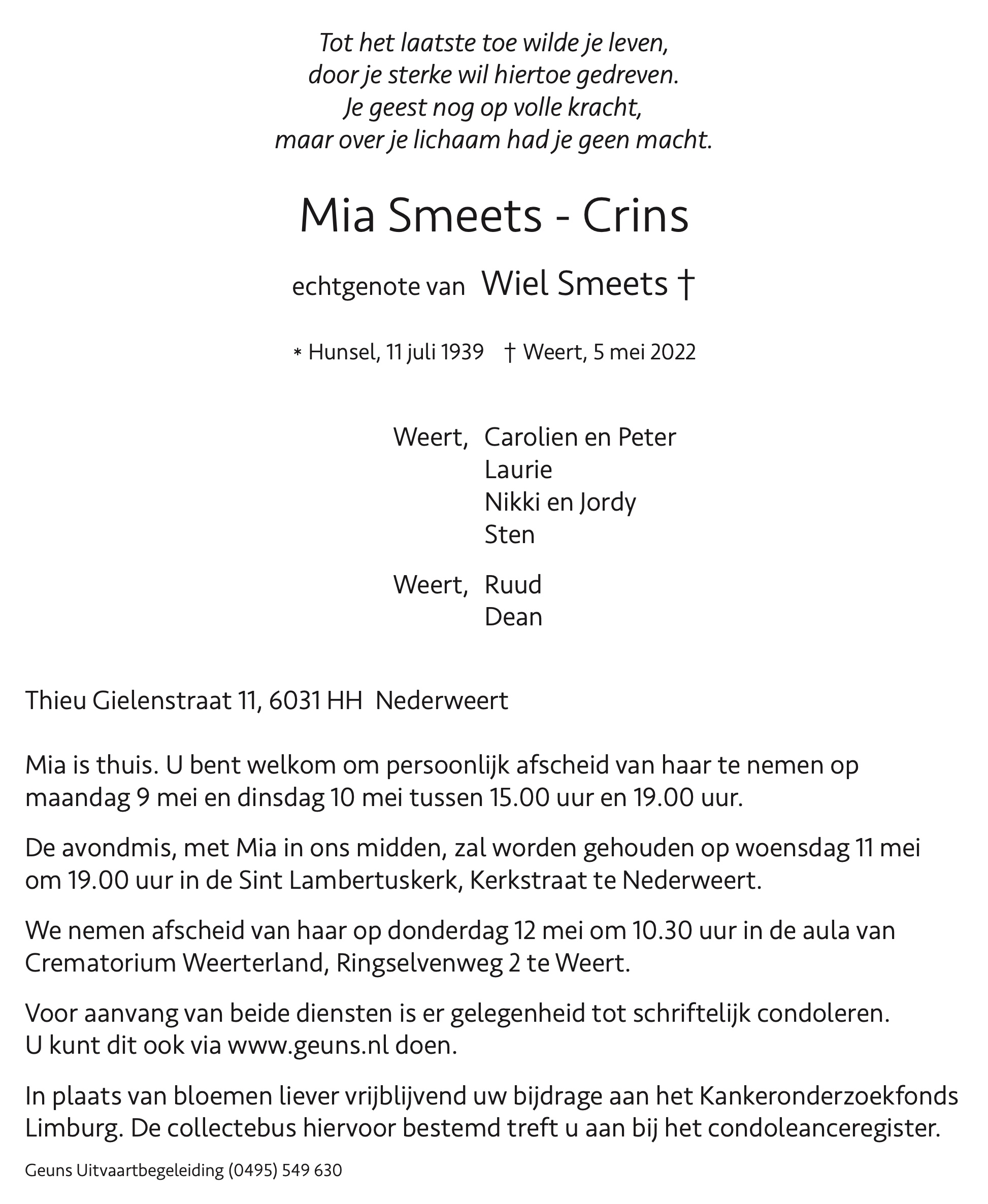 Tot het laatste toe wilde je leven,
door je sterke wil hiertoe gedreven.
Je geest nog op volle kracht,
maar over je lichaam had je geen macht.

Mia Smeets - Crins

echtgenote van Wiel Smeets †

* Hunsel, 11 juli 1939 † Weert, 5 mei 2022

Weert, Carolien en Peter
Laurie
Nikki en Jordy
Sten

Weert, Ruud
Dean

Thieu Gielenstraat 11, 6031 HH Nederweert

Mia is thuis. U bent welkom om persoonlijk afscheid van haar te nemen op maandag 9 mei en dinsdag 10 mei tussen 15.00 uur en 19.00 uur.

De avondmis, met Mia in ons midden, zal worden gehouden op woensdag 11 mei om 19.00 uur in de Sint Lambertuskerk, Kerkstraat te Nederweert.

We nemen afscheid van haar op donderdag 12 mei om 10.30 uur in de aula van Crematorium Weerterland, Ringselvenweg 2 te Weert.

Voor aanvang van beide diensten is er gelegenheid tot schriftelijk condoleren.
U kunt dit ook via www.geuns.nl doen.

In plaats van bloemen liever vrijblijvend uw bijdrage aan het Kankeronderzoekfonds Limburg. De collectebus hiervoor bestemd treft u aan bij het condoleanceregister.

Geuns Uitvaartbegeleiding (0495) 549 630